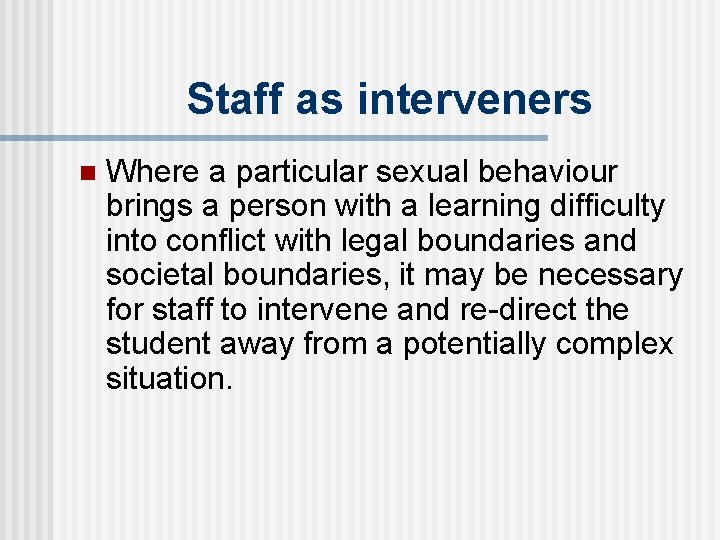 Staff as interveners

Where a particular sexual behaviour brings a person with a learning difficulty into conflict with legal boundaries and societal boundaries, it may be necessary for staff to intervene and re-direct the student away from a potentially complex situation.